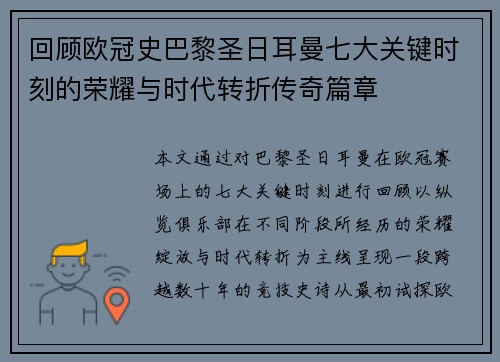 回顾欧冠史巴黎圣日耳曼七大关键时刻的荣耀与时代转折传奇篇章

本文通过对巴黎圣日耳曼在欧冠赛场上的七大关键时刻进行回顾以纵览俱乐部在不同阶段所经历的荣耀绽放与时代转折为主线呈现一段跨越数十年的竞技史诗从最初试探欧